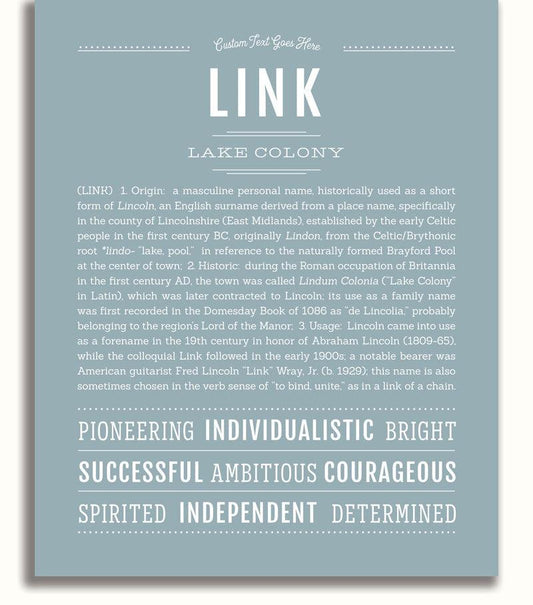 Custom Text Goes Here

LINK

LAKE COLONY

(LINK) 1. Origin: a masculine personal name, historically used as a short form of Lincoln, an English surname derived from a place name, specifically in the county of Lincolnshire (East Midlands); established by the early Celtic people in the first century BC, originally Lindon, from the Celtic/Brythonic root *lindo- "lake, pool," in reference to the naturally formed Brayford Pool at the center of town; 2. Historic: during the Roman occupation of Britannia in the first century AD, the town was called Lindum Colonia ("Lake Colony" in Latin), which was later contracted to Lincoln; its use as a family name was first recorded in the Domesday Book of 1086 as "de Lincolia," probably belonging to the region's Lord of the Manor; 3. Usage: Lincoln came into use as a forename in the 19th century in honor of Abraham Lincoln (1809-65), while the colloquial Link followed in the early 1900s; a notable bearer was American guitarist Fred Lincoln "Link" Wray, Jr. (b. 1929); this name is also sometimes chosen in the verb sense of "to bind, unite," as in a link of a chain.

PIONEERING INDIVIDUALISTIC BRIGHT

SUCCESSFUL AMBITIOUS COURAGEOUS

SPIRITED INDEPENDENT DETERMINED